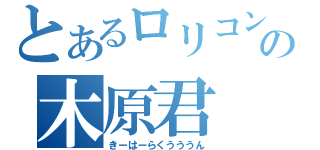 とあるロリコンの
木原君
きーはーらくうううん